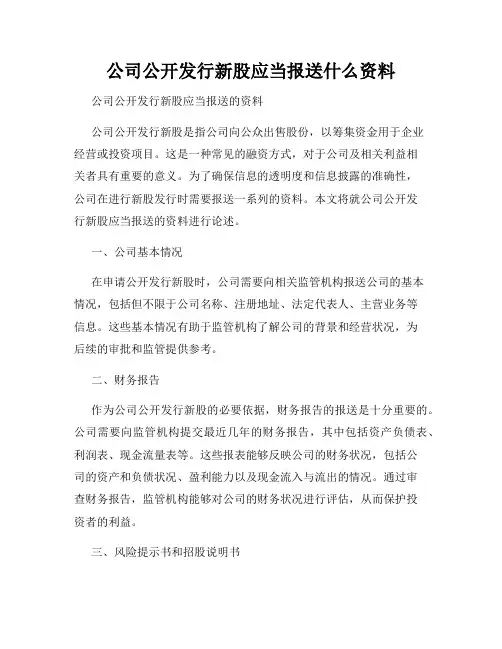 公司公开发行新股应当报送什么资料

公司公开发行新股应当报送的资料

公司公开发行新股是指公司向公众出售股份，以筹集资金用于企业经营或投资项目。这是一种常见的融资方式，对于公司及相关利益相关者具有重要的意义。为了确保信息的透明度和信息披露的准确性，公司在进行新股发行时需要报送一系列的资料。本文将就公司公开发行新股应当报送的资料进行论述。

一、公司基本情况

在申请公开发行新股时，公司需要向相关监管机构报送公司的基本情况，包括但不限于公司名称、注册地址、法定代表人、主营业务等信息。这些基本情况有助于监管机构了解公司的背景和经营状况，为后续的审批和监管提供参考。

二、财务报告

作为公司公开发行新股的必要依据，财务报告的报送是十分重要的。公司需要向监管机构提交最近几年的财务报告，其中包括资产负债表、利润表、现金流量表等。这些报表能够反映公司的财务状况，包括公司的资产和负债状况、盈利能力以及现金流入与流出的情况。通过审查财务报告，监管机构能够对公司的财务状况进行评估，从而保护投资者的利益。

三、风险提示书和招股说明书